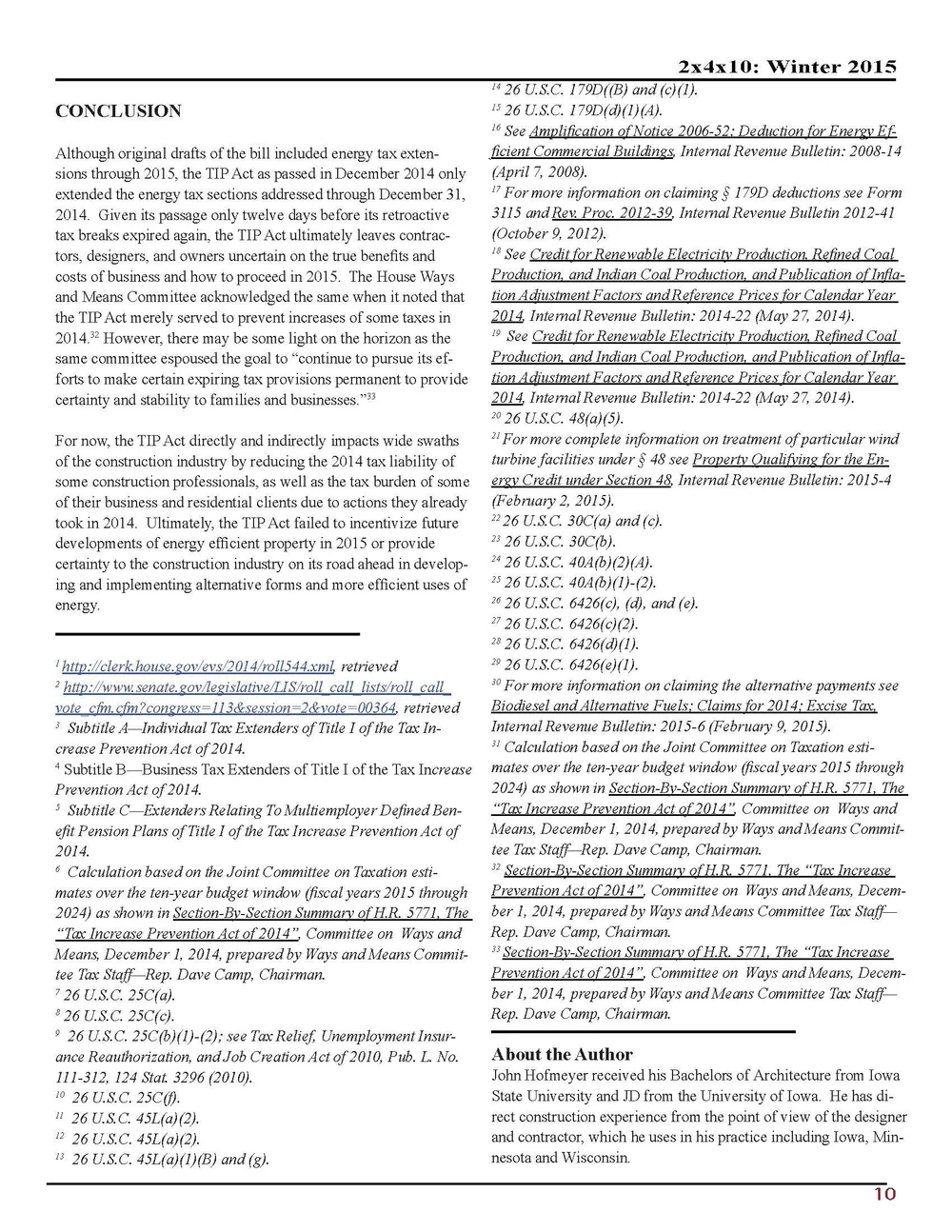 2x4x10: Winter 2015

CONCLUSION

Although original drafts of the bill included energy tax extensions through 2015, the TIP Act as passed in December 2014 only extended the energy tax sections addressed through December 31, 2014. Given its passage only twelve days before its retroactive tax breaks expired again, the TIP Act ultimately leaves contractors, designers, and owners uncertain on the true benefits and costs of business and how to proceed in 2015. The House Ways and Means Committee acknowledged the same when it noted that the TIP Act merely served to prevent increases of some taxes in 2014.$^{32}$ However, there may be some light on the horizon as the same committee espoused the goal to "continue to pursue its efforts to make certain expiring tax provisions permanent to provide certainty and stability to families and businesses."$^{33}$

For now, the TIP Act directly and indirectly impacts wide swaths of the construction industry by reducing the 2014 tax liability of some construction professionals, as well as the tax burden of some of their business and residential clients due to actions they already took in 2014. Ultimately, the TIP Act failed to incentivize future developments of energy efficient property in 2015 or provide certainty to the construction industry on its road ahead in developing and implementing alternative forms and more efficient uses of energy.

$^{1}$ http://clerk.house.gov/evs/2014/roll544.xml, retrieved
$^{2}$ http://www.senate.gov/legislative/LIS/roll_call_lists/roll_call_vote_cfm.cfm?congress=113&session=2&vote=00364, retrieved
$^{3}$ Subtitle A—Individual Tax Extenders of Title I of the Tax Increase Prevention Act of 2014.
$^{4}$ Subtitle B—Business Tax Extenders of Title I of the Tax Increase Prevention Act of 2014.
$^{5}$ Subtitle C—Extenders Relating To Multiemployer Defined Benefit Pension Plans of Title I of the Tax Increase Prevention Act of 2014.
$^{6}$ Calculation based on the Joint Committee on Taxation estimates over the ten-year budget window (fiscal years 2015 through 2024) as shown in Section-By-Section Summary of H.R. 5771, The "Tax Increase Prevention Act of 2014", Committee on Ways and Means, December 1, 2014, prepared by Ways and Means Committee Tax Staff—Rep. Dave Camp, Chairman.
$^{7}$ 26 U.S.C. 25C(a).
$^{8}$ 26 U.S.C. 25C(c).
$^{9}$ 26 U.S.C. 25C(b)(1)-(2); see Tax Relief, Unemployment Insurance Reauthorization, and Job Creation Act of 2010, Pub. L. No. 111-312, 124 Stat. 3296 (2010).
$^{10}$ 26 U.S.C. 25C(f).
$^{11}$ 26 U.S.C. 45L(a)(2).
$^{12}$ 26 U.S.C. 45L(a)(2).
$^{13}$ 26 U.S.C. 45L(a)(1)(B) and (g).
$^{14}$ 26 U.S.C. 179D((B) and (c)(1).
$^{15}$ 26 U.S.C. 179D(d)(1)(A).
$^{16}$ See Amplification of Notice 2006-52; Deduction for Energy Efficient Commercial Buildings, Internal Revenue Bulletin: 2008-14 (April 7, 2008).
$^{17}$ For more information on claiming § 179D deductions see Form 3115 and Rev. Proc. 2012-39, Internal Revenue Bulletin 2012-41 (October 9, 2012).
$^{18}$ See Credit for Renewable Electricity Production, Refined Coal Production, and Indian Coal Production, and Publication of Inflation Adjustment Factors and Reference Prices for Calendar Year 2014, Internal Revenue Bulletin: 2014-22 (May 27, 2014).
$^{19}$ See Credit for Renewable Electricity Production, Refined Coal Production, and Indian Coal Production, and Publication of Inflation Adjustment Factors and Reference Prices for Calendar Year 2014, Internal Revenue Bulletin: 2014-22 (May 27, 2014).
$^{20}$ 26 U.S.C. 48(a)(5).
$^{21}$ For more complete information on treatment of particular wind turbine facilities under § 48 see Property Qualifying for the Energy Credit under Section 48, Internal Revenue Bulletin: 2015-4 (February 2, 2015).
$^{22}$ 26 U.S.C. 30C(a) and (c).
$^{23}$ 26 U.S.C. 30C(b).
$^{24}$ 26 U.S.C. 40A(b)(2)(A).
$^{25}$ 26 U.S.C. 40A(b)(1)-(2).
$^{26}$ 26 U.S.C. 6426(c), (d), and (e).
$^{27}$ 26 U.S.C. 6426(c)(2).
$^{28}$ 26 U.S.C. 6426(d)(1).
$^{29}$ 26 U.S.C. 6426(e)(1).
$^{30}$ For more information on claiming the alternative payments see Biodiesel and Alternative Fuels; Claims for 2014; Excise Tax, Internal Revenue Bulletin: 2015-6 (February 9, 2015).
$^{31}$ Calculation based on the Joint Committee on Taxation estimates over the ten-year budget window (fiscal years 2015 through 2024) as shown in Section-By-Section Summary of H.R. 5771, The "Tax Increase Prevention Act of 2014", Committee on Ways and Means, December 1, 2014, prepared by Ways and Means Committee Tax Staff—Rep. Dave Camp, Chairman.
$^{32}$ Section-By-Section Summary of H.R. 5771, The "Tax Increase Prevention Act of 2014", Committee on Ways and Means, December 1, 2014, prepared by Ways and Means Committee Tax Staff—Rep. Dave Camp, Chairman.
$^{33}$ Section-By-Section Summary of H.R. 5771, The "Tax Increase Prevention Act of 2014", Committee on Ways and Means, December 1, 2014, prepared by Ways and Means Committee Tax Staff—Rep. Dave Camp, Chairman.

About the Author
John Hofmeyer received his Bachelors of Architecture from Iowa State University and JD from the University of Iowa. He has direct construction experience from the point of view of the designer and contractor, which he uses in his practice including Iowa, Minnesota and Wisconsin.

10